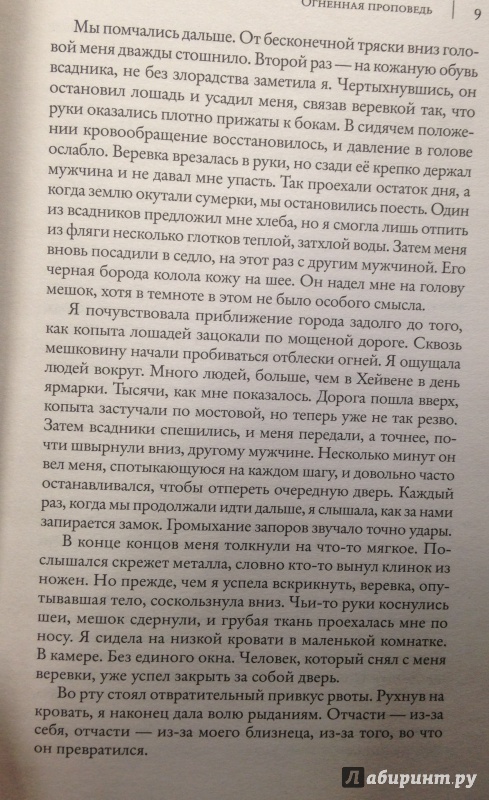 ОГНЕННАЯ ПРОПОВЕДЬ | 9

Мы помчались дальше. От бесконечной тряски вниз головой меня дважды стошнило. Второй раз — на кожаную обувь всадника, не без злорадства заметила я. Чертыхнувшись, он остановил лошадь и усадил меня, связав веревкой так, что руки оказались плотно прижаты к бокам. В сидячем положении кровообращение восстановилось, и давление в голове ослабло. Веревка врезалась в руки, но сзади её крепко держал мужчина и не давал мне упасть. Так проехали остаток дня, а когда землю окутали сумерки, мы остановились поесть. Один из всадников предложил мне хлеба, но я смогла лишь отпить из фляги несколько глотков теплой, затхлой воды. Затем меня вновь посадили в седло, на этот раз с другим мужчиной. Его черная борода колола кожу на шее. Он надел мне на голову мешок, хотя в темноте в этом не было особого смысла.

Я почувствовала приближение города задолго до того, как копыта лошадей зацокали по мощеной дороге. Сквозь мешковину начали пробиваться отблески огней. Я ощущала людей вокруг. Много людей, больше, чем в Хейвене в день ярмарки. Тысячи, как мне показалось. Дорога пошла вверх, копыта застучали по мостовой, но теперь уже не так резво. Затем всадники спешились, и меня передали, а точнее, почти швырнули вниз, другому мужчине. Несколько минут он вел меня, спотыкающуюся на каждом шагу, и довольно часто останавливался, чтобы отпереть очередную дверь. Каждый раз, когда мы продолжали идти дальше, я слышала, как за нами запирается замок. Громыхание запоров звучало точно удары.

В конце концов меня толкнули на что-то мягкое. Послышался скрежет металла, словно кто-то вынул клинок из ножен. Но прежде, чем я успела вскрикнуть, веревка, опутывавшая тело, соскользнула вниз. Чьи-то руки коснулись шеи, мешок сдернули, и грубая ткань проехалась мне по носу. Я сидела на низкой кровати в маленькой комнатке. В камере. Без единого окна. Человек, который снял с меня веревки, уже успел закрыть за собой дверь.

Во рту стоял отвратительный привкус рвоты. Рухнув на кровать, я наконец дала волю рыданиям. Отчасти — из-за себя, отчасти — из-за моего близнеца, из-за того, во что он превратился.

Лабиринт.ру